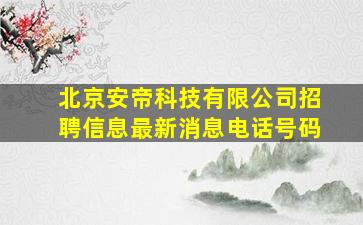 北京安帝科技有限公司招聘信息最新消息电话号码